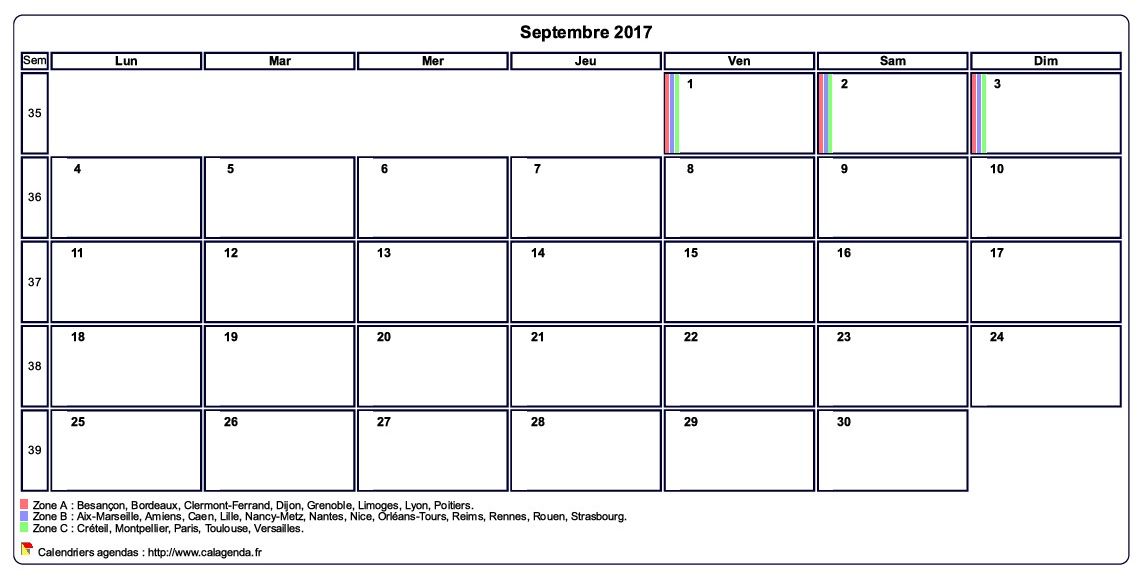 Septembre 2017

| Sem | Lun | Mar | Mer | Jeu | Ven | Sam | Dim |
|---|---|---|---|---|---|---|---|
| 35 | | | | | 1 | 2 | 3 |
| 36 | 4 | 5 | 6 | 7 | 8 | 9 | 10 |
| 37 | 11 | 12 | 13 | 14 | 15 | 16 | 17 |
| 38 | 18 | 19 | 20 | 21 | 22 | 23 | 24 |
| 39 | 25 | 26 | 27 | 28 | 29 | 30 | |

Zone A : Besançon, Bordeaux, Clermont-Ferrand, Dijon, Grenoble, Limoges, Lyon, Poitiers.
Zone B : Aix-Marseille, Amiens, Caen, Lille, Nancy-Metz, Nantes, Nice, Orléans-Tours, Reims, Rennes, Rouen, Strasbourg.
Zone C : Créteil, Montpellier, Paris, Toulouse, Versailles.

Calendriers agendas : http://www.calagenda.fr